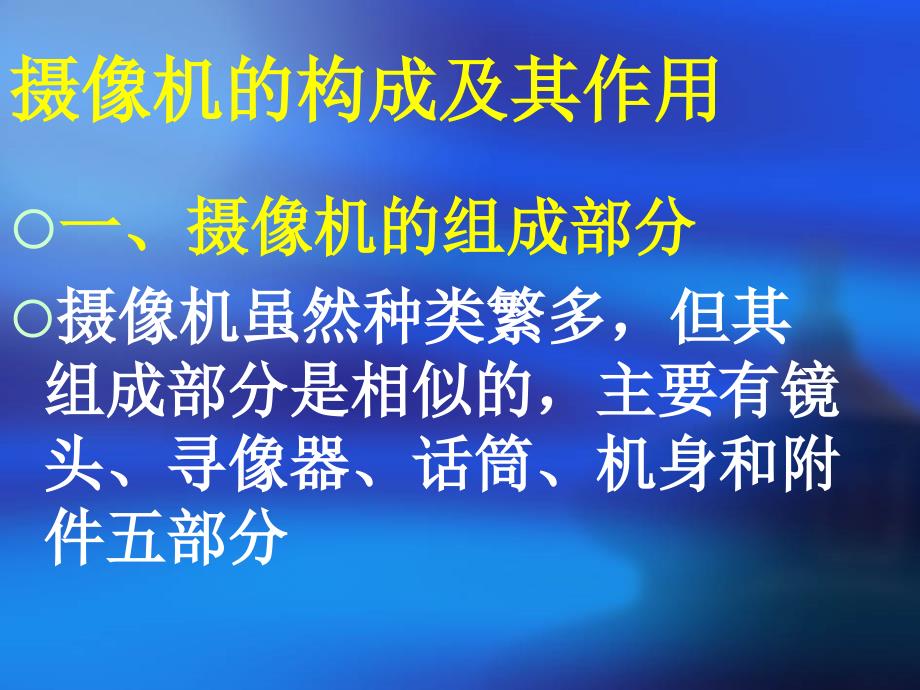 摄像机的构成及其作用

○一、摄像机的组成部分

○摄像机虽然种类繁多，但其组成部分是相似的，主要有镜头、寻像器、话筒、机身和附件五部分